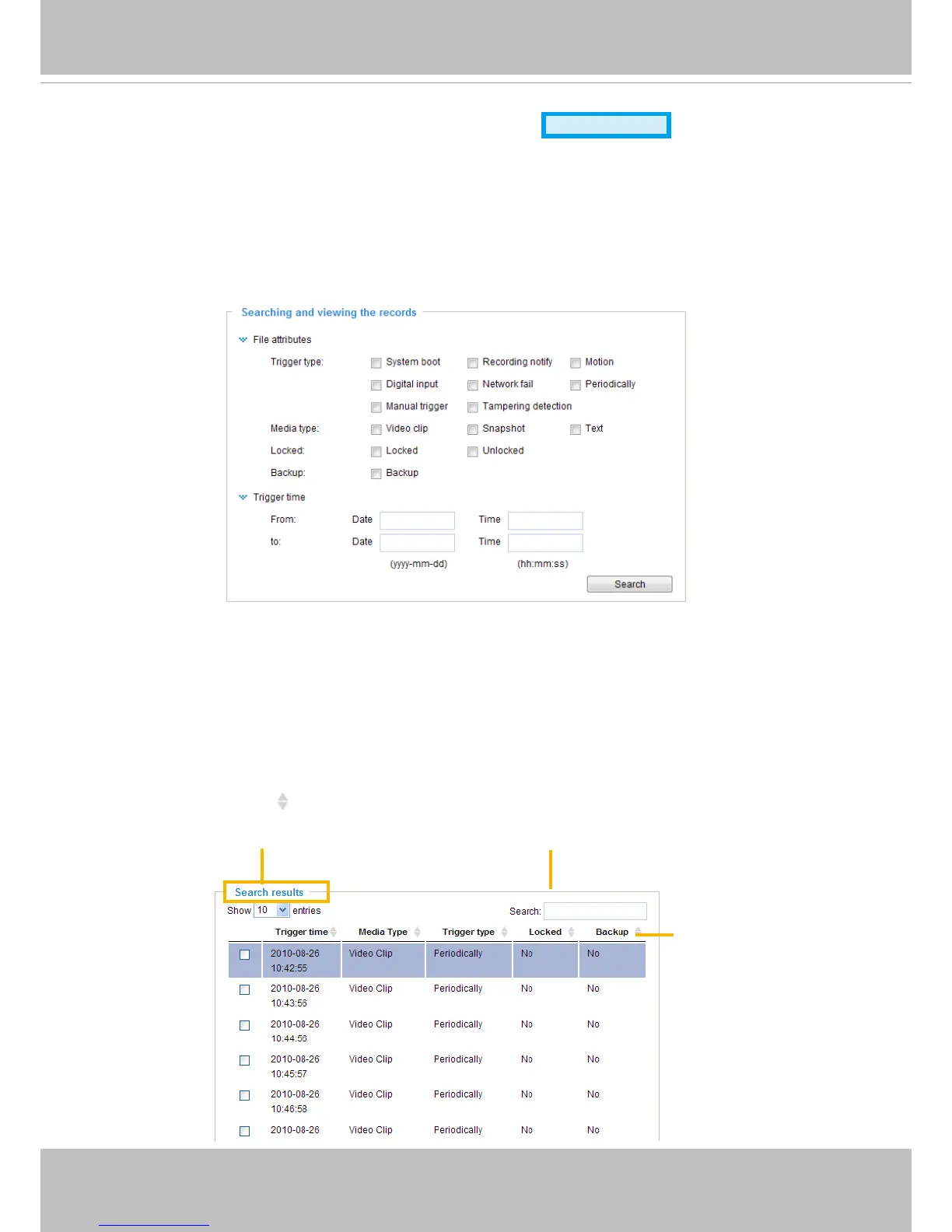 Searching and viewing the records

File attributes

Trigger type:
☐ System boot ☐ Recording notify ☐ Motion
☐ Digital input ☐ Network fail ☐ Periodically
☐ Manual trigger ☐ Tampering detection

Media type: ☐ Video clip ☐ Snapshot ☐ Text

Locked: ☐ Locked ☐ Unlocked

Backup: ☐ Backup

Trigger time

From: Date ____ Time ____
to: Date ____ Time ____
(yyyy-mm-dd) (hh:mm:ss)

Search

Search results

Show 10 entries

Search: ____

|  | Trigger time | Media Type | Trigger type | Locked | Backup |
|---|---|---|---|---|---|
| ☐ | 2010-08-26 10:42:55 | Video Clip | Periodically | No | No |
| ☐ | 2010-08-26 10:43:56 | Video Clip | Periodically | No | No |
| ☐ | 2010-08-26 10:44:56 | Video Clip | Periodically | No | No |
| ☐ | 2010-08-26 10:45:57 | Video Clip | Periodically | No | No |
| ☐ | 2010-08-26 10:46:58 | Video Clip | Periodically | No | No |
| ☐ | 2010-08-26 | Video Clip | Periodically | No | No |